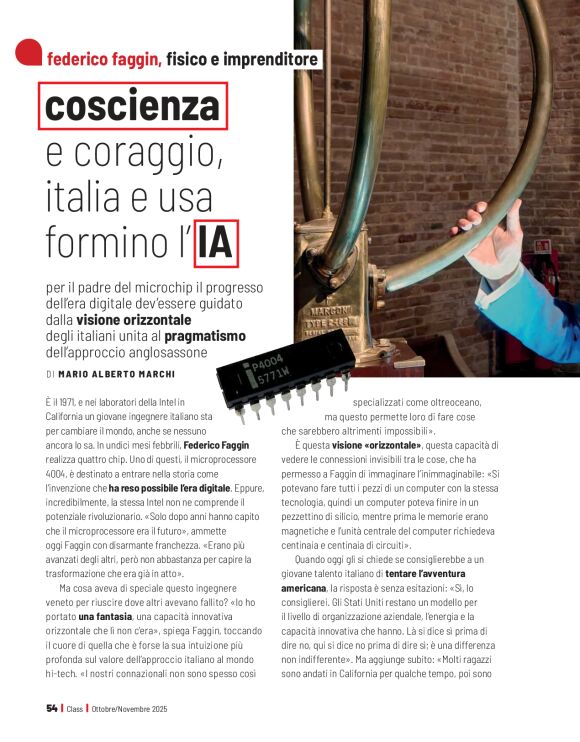 federico faggin, fisico e imprenditore

coscienza e coraggio, italia e usa formino l'IA

per il padre del microchip il progresso dell'era digitale dev'essere guidato dalla visione orizzontale degli italiani unita al pragmatismo dell'approccio anglosassone

DI MARIO ALBERTO MARCHI

MARCONI TYPE 2468

P4004 5771W

È il 1971, e nei laboratori della Intel in California un giovane ingegnere italiano sta per cambiare il mondo, anche se nessuno ancora lo sa. In undici mesi febbrili, Federico Faggin realizza quattro chip. Uno di questi, il microprocessore 4004, è destinato a entrare nella storia come l'invenzione che ha reso possibile l'era digitale. Eppure, incredibilmente, la stessa Intel non ne comprende il potenziale rivoluzionario. «Solo dopo anni hanno capito che il microprocessore era il futuro», ammette oggi Faggin con disarmante franchezza. «Erano più avanzati degli altri, però non abbastanza per capire la trasformazione che era già in atto».

Ma cosa aveva di speciale questo ingegnere veneto per riuscire dove altri avevano fallito? «Io ho portato una fantasia, una capacità innovativa orizzontale che lì non c'era», spiega Faggin, toccando il cuore di quella che è forse la sua intuizione più profonda sul valore dell'approccio italiano al mondo hi-tech. «I nostri connazionali non sono spesso così specializzati come oltreoceano, ma questo permette loro di fare cose che sarebbero altrimenti impossibili».

È questa visione «orizzontale», questa capacità di vedere le connessioni invisibili tra le cose, che ha permesso a Faggin di immaginare l'inimmaginabile: «Si potevano fare tutti i pezzi di un computer con la stessa tecnologia, quindi un computer poteva finire in un pezzettino di silicio, mentre prima le memorie erano magnetiche e l'unità centrale del computer richiedeva centinaia e centinaia di circuiti».

Quando oggi gli si chiede se consiglierebbe a un giovane talento italiano di tentare l'avventura americana, la risposta è senza esitazioni: «Sì, lo consiglierei. Gli Stati Uniti restano un modello per il livello di organizzazione aziendale, l'energia e la capacità innovativa che hanno. Là si dice sì prima di dire no, qui si dice no prima di dire sì; è una differenza non indifferente». Ma aggiunge subito: «Molti ragazzi sono andati in California per qualche tempo, poi sono

54 | Class | Ottobre/Novembre 2025